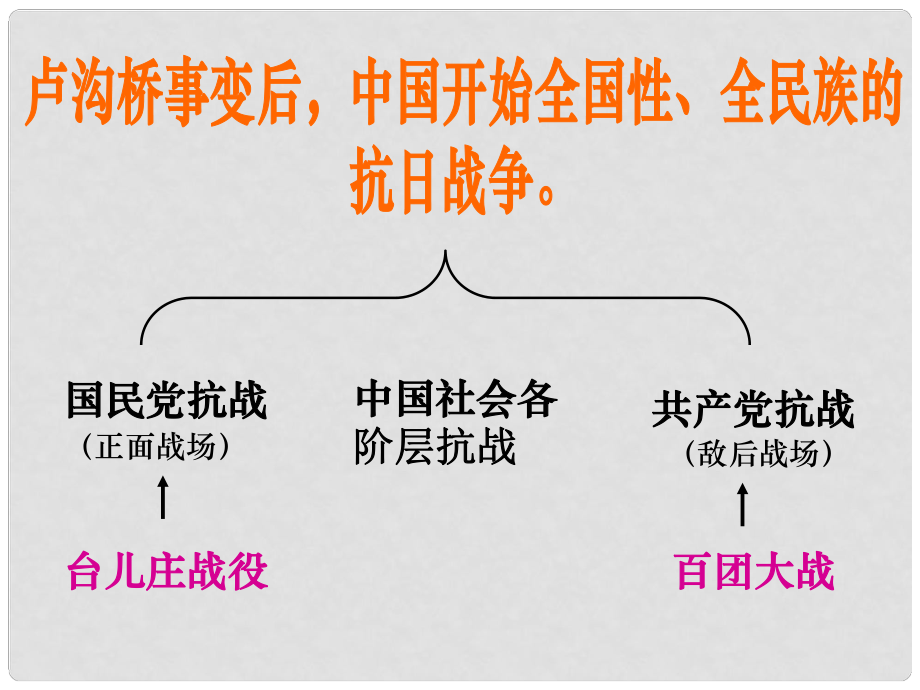 卢沟桥事变后，中国开始全国性、全民族的抗日战争。

国民党抗战
（正面战场）

台儿庄战役

中国社会各阶层抗战

共产党抗战
（敌后战场）

百团大战